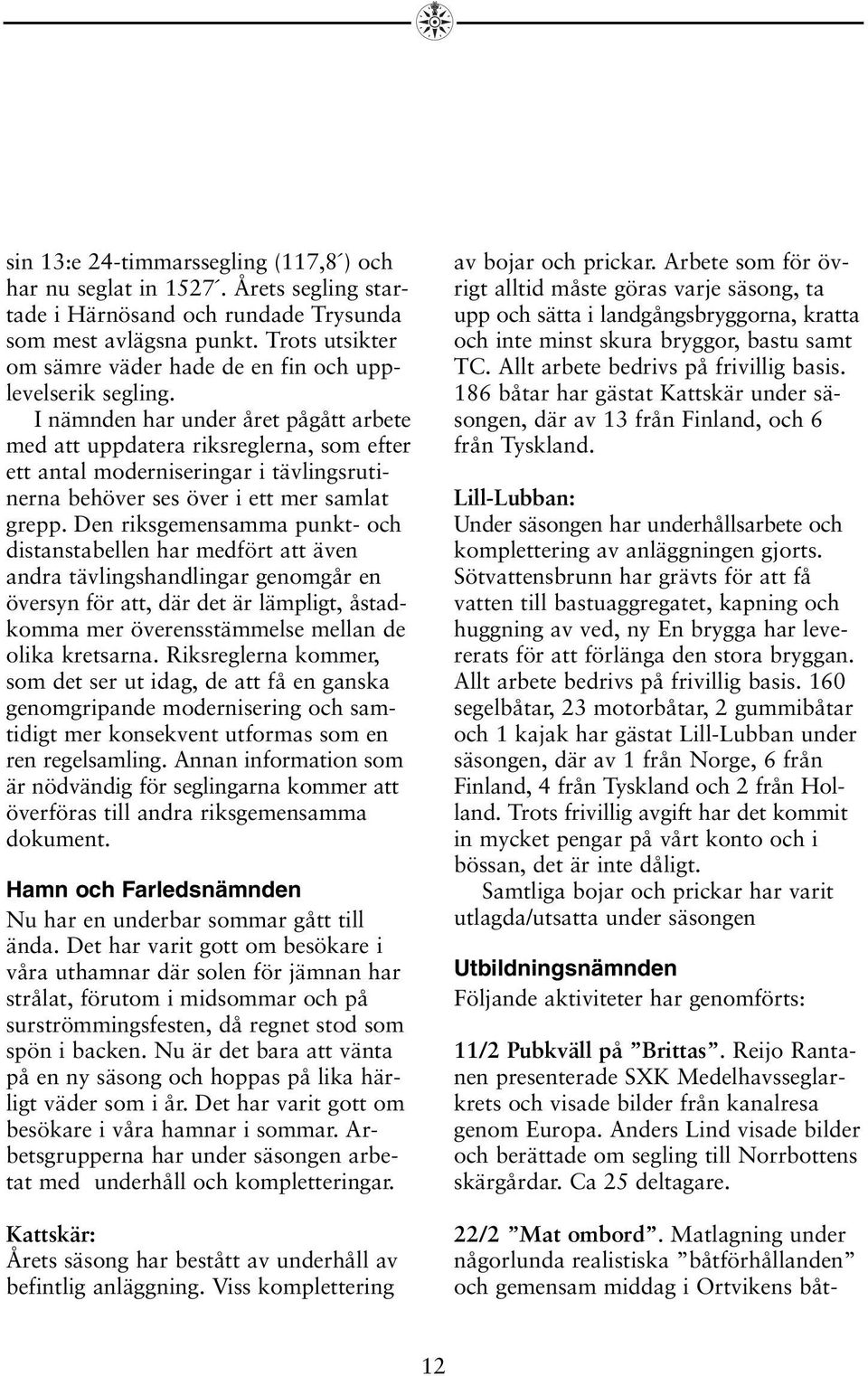 sin 13:e 24-timmarssegling (117,8´) och har nu seglat in 1527´. Årets segling startade i Härnösand och rundade Trysunda som mest avlägsna punkt. Trots utsikter om sämre väder hade de en fin och upplevelserik segling.

I nämnden har under året pågått arbete med att uppdatera riksreglerna, som efter ett antal moderniseringar i tävlingsrutinerna behöver ses över i ett mer samlat grepp. Den riksgemensamma punkt- och distanstabellen har medfört att även andra tävlingshandlingar genomgår en översyn för att, där det är lämpligt, åstadkomma mer överensstämmelse mellan de olika kretsarna. Riksreglerna kommer, som det ser ut idag, de att få en ganska genomgripande modernisering och samtidigt mer konsekvent utformas som en ren regelsamling. Annan information som är nödvändig för seglingarna kommer att överföras till andra riksgemensamma dokument.

Hamn och Farledsnämnden
Nu har en underbar sommar gått till ända. Det har varit gott om besökare i våra uthamnar där solen för jämnan har strålat, förutom i midsommar och på surströmmingsfesten, då regnet stod som spön i backen. Nu är det bara att vänta på en ny säsong och hoppas på lika härligt väder som i år. Det har varit gott om besökare i våra hamnar i sommar. Arbetsgrupperna har under säsongen arbetat med underhåll och kompletteringar.

Kattskär:
Årets säsong har bestått av underhåll av befintlig anläggning. Viss komplettering av bojar och prickar. Arbete som för övrigt alltid måste göras varje säsong, ta upp och sätta i landgångsbryggorna, kratta och inte minst skura bryggor, bastu samt TC. Allt arbete bedrivs på frivillig basis. 186 båtar har gästat Kattskär under säsongen, där av 13 från Finland, och 6 från Tyskland.

Lill-Lubban:
Under säsongen har underhållsarbete och komplettering av anläggningen gjorts. Sötvattensbrunn har grävts för att få vatten till bastuaggregatet, kapning och huggning av ved, ny En brygga har levererats för att förlänga den stora bryggan. Allt arbete bedrivs på frivillig basis. 160 segelbåtar, 23 motorbåtar, 2 gummibåtar och 1 kajak har gästat Lill-Lubban under säsongen, där av 1 från Norge, 6 från Finland, 4 från Tyskland och 2 från Holland. Trots frivillig avgift har det kommit in mycket pengar på vårt konto och i bössan, det är inte dåligt.

Samtliga bojar och prickar har varit utlagda/utsatta under säsongen

Utbildningsnämnden
Följande aktiviteter har genomförts:

11/2 Pubkväll på ”Brittas”. Reijo Rantanen presenterade SXK Medelhavsseglarkrets och visade bilder från kanalresa genom Europa. Anders Lind visade bilder och berättade om segling till Norrbottens skärgårdar. Ca 25 deltagare.

22/2 ”Mat ombord”. Matlagning under någorlunda realistiska ”båtförhållanden” och gemensam middag i Ortvikens båt-

12